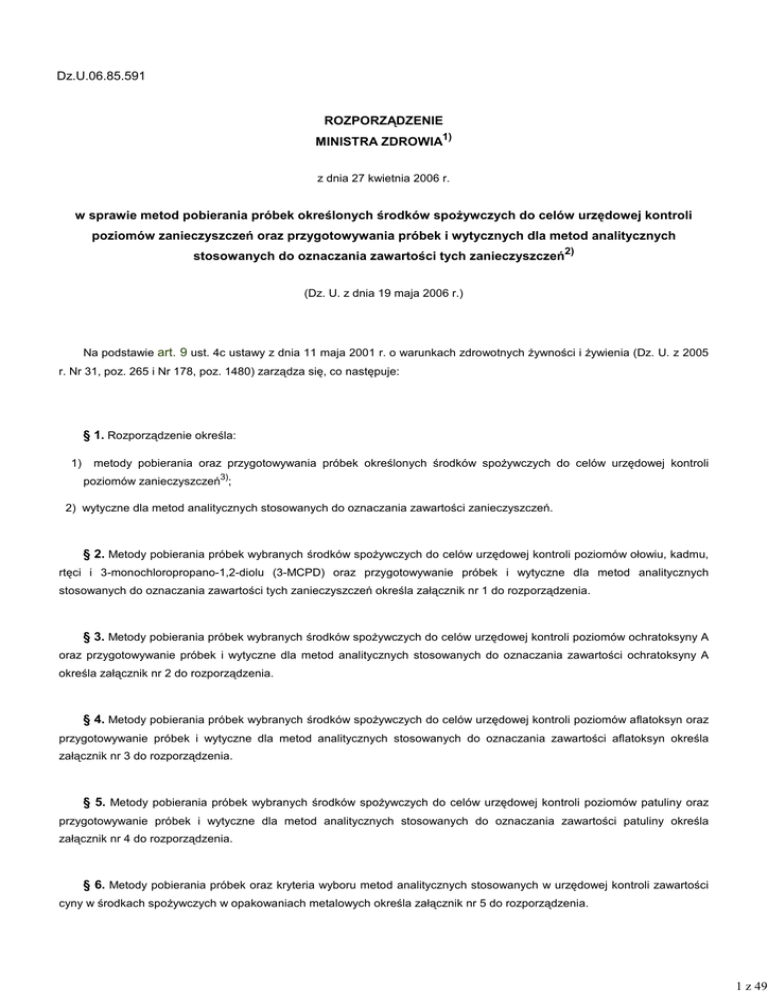 Dz.U.06.85.591

ROZPORZĄDZENIE
MINISTRA ZDROWIA$^{1)}$

z dnia 27 kwietnia 2006 r.

w sprawie metod pobierania próbek określonych środków spożywczych do celów urzędowej kontroli poziomów zanieczyszczeń oraz przygotowywania próbek i wytycznych dla metod analitycznych stosowanych do oznaczania zawartości tych zanieczyszczeń$^{2)}$

(Dz. U. z dnia 19 maja 2006 r.)

Na podstawie art. 9 ust. 4c ustawy z dnia 11 maja 2001 r. o warunkach zdrowotnych żywności i żywienia (Dz. U. z 2005 r. Nr 31, poz. 265 i Nr 178, poz. 1480) zarządza się, co następuje:

§ 1. Rozporządzenie określa:

1) metody pobierania oraz przygotowywania próbek określonych środków spożywczych do celów urzędowej kontroli poziomów zanieczyszczeń$^{3)}$;

2) wytyczne dla metod analitycznych stosowanych do oznaczania zawartości zanieczyszczeń.

§ 2. Metody pobierania próbek wybranych środków spożywczych do celów urzędowej kontroli poziomów ołowiu, kadmu, rtęci i 3-monochloropropano-1,2-diolu (3-MCPD) oraz przygotowywanie próbek i wytyczne dla metod analitycznych stosowanych do oznaczania zawartości tych zanieczyszczeń określa załącznik nr 1 do rozporządzenia.

§ 3. Metody pobierania próbek wybranych środków spożywczych do celów urzędowej kontroli poziomów ochratoksyny A oraz przygotowywanie próbek i wytyczne dla metod analitycznych stosowanych do oznaczania zawartości ochratoksyny A określa załącznik nr 2 do rozporządzenia.

§ 4. Metody pobierania próbek wybranych środków spożywczych do celów urzędowej kontroli poziomów aflatoksyn oraz przygotowywanie próbek i wytyczne dla metod analitycznych stosowanych do oznaczania zawartości aflatoksyn określa załącznik nr 3 do rozporządzenia.

§ 5. Metody pobierania próbek wybranych środków spożywczych do celów urzędowej kontroli poziomów patuliny oraz przygotowywanie próbek i wytyczne dla metod analitycznych stosowanych do oznaczania zawartości patuliny określa załącznik nr 4 do rozporządzenia.

§ 6. Metody pobierania próbek oraz kryteria wyboru metod analitycznych stosowanych w urzędowej kontroli zawartości cyny w środkach spożywczych w opakowaniach metalowych określa załącznik nr 5 do rozporządzenia.

1 z 49